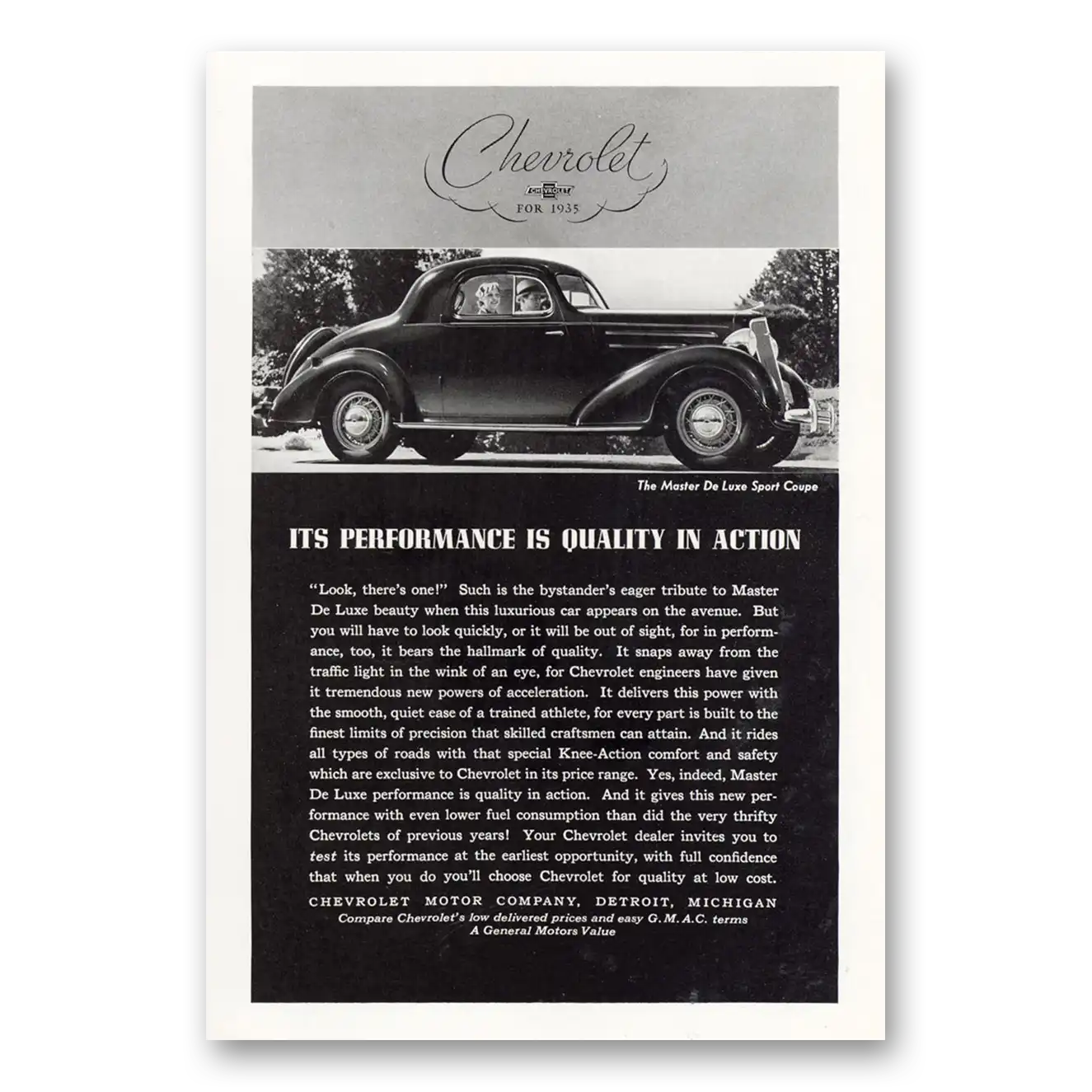 Chevrolet

CHEVROLET

FOR 1935

The Master De Luxe Sport Coupe

ITS PERFORMANCE IS QUALITY IN ACTION

"Look, there's one!" Such is the bystander's eager tribute to Master De Luxe beauty when this luxurious car appears on the avenue. But you will have to look quickly, or it will be out of sight, for in performance, too, it bears the hallmark of quality. It snaps away from the traffic light in the wink of an eye, for Chevrolet engineers have given it tremendous new powers of acceleration. It delivers this power with the smooth, quiet ease of a trained athlete, for every part is built to the finest limits of precision that skilled craftsmen can attain. And it rides all types of roads with that special Knee-Action comfort and safety which are exclusive to Chevrolet in its price range. Yes, indeed, Master De Luxe performance is quality in action. And it gives this new performance with even lower fuel consumption than did the very thrifty Chevrolets of previous years! Your Chevrolet dealer invites you to test its performance at the earliest opportunity, with full confidence that when you do you'll choose Chevrolet for quality at low cost.

CHEVROLET MOTOR COMPANY, DETROIT, MICHIGAN
Compare Chevrolet's low delivered prices and easy G. M. A. C. terms
A General Motors Value